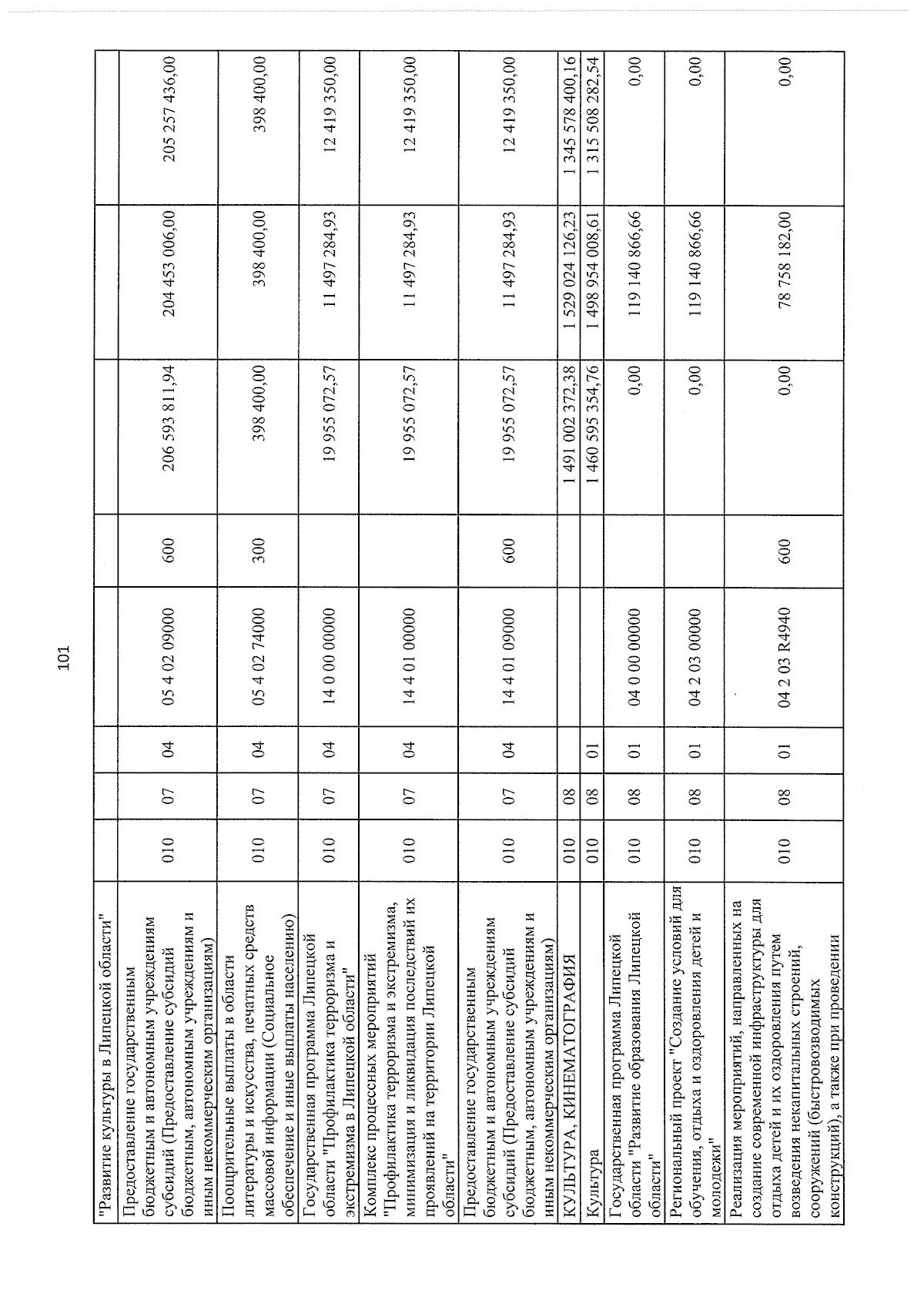 101

| "Развитие культуры в Липецкой области" | | | | | | | | |
|---|---|---|---|---|---|---|---|---|
| Предоставление государственным бюджетным и автономным учреждениям субсидий (Предоставление субсидий бюджетным, автономным учреждениям и иным некоммерческим организациям) | 010 | 07 | 04 | 05 4 02 09000 | 600 | 206 593 811,94 | 204 453 006,00 | 205 257 436,00 |
| Поощрительные выплаты в области литературы и искусства, печатных средств массовой информации (Социальное обеспечение и иные выплаты населению) | 010 | 07 | 04 | 05 4 02 74000 | 300 | 398 400,00 | 398 400,00 | 398 400,00 |
| Государственная программа Липецкой области "Профилактика терроризма и экстремизма в Липецкой области" | 010 | 07 | 04 | 14 0 00 00000 | | 19 955 072,57 | 11 497 284,93 | 12 419 350,00 |
| Комплекс процессных мероприятий "Профилактика терроризма и экстремизма, минимизация и ликвидация последствий их проявлений на территории Липецкой области" | 010 | 07 | 04 | 14 4 01 00000 | | 19 955 072,57 | 11 497 284,93 | 12 419 350,00 |
| Предоставление государственным бюджетным и автономным учреждениям субсидий (Предоставление субсидий бюджетным, автономным учреждениям и иным некоммерческим организациям) | 010 | 07 | 04 | 14 4 01 09000 | 600 | 19 955 072,57 | 11 497 284,93 | 12 419 350,00 |
| КУЛЬТУРА, КИНЕМАТОГРАФИЯ | 010 | 08 | | | | 1 491 002 372,38 | 1 529 024 126,23 | 1 345 578 400,16 |
| Культура | 010 | 08 | 01 | | | 1 460 595 354,76 | 1 498 954 008,61 | 1 315 508 282,54 |
| Государственная программа Липецкой области "Развитие образования Липецкой области" | 010 | 08 | 01 | 04 0 00 00000 | | 0,00 | 119 140 866,66 | 0,00 |
| Региональный проект "Создание условий для обучения, отдыха и оздоровления детей и молодежи" | 010 | 08 | 01 | 04 2 03 00000 | | 0,00 | 119 140 866,66 | 0,00 |
| Реализация мероприятий, направленных на создание современной инфраструктуры для отдыха детей и их оздоровления путем возведения некапитальных строений, сооружений (быстровозводимых конструкций), а также при проведении | 010 | 08 | 01 | 04 2 03 R4940 | 600 | 0,00 | 78 758 182,00 | 0,00 |